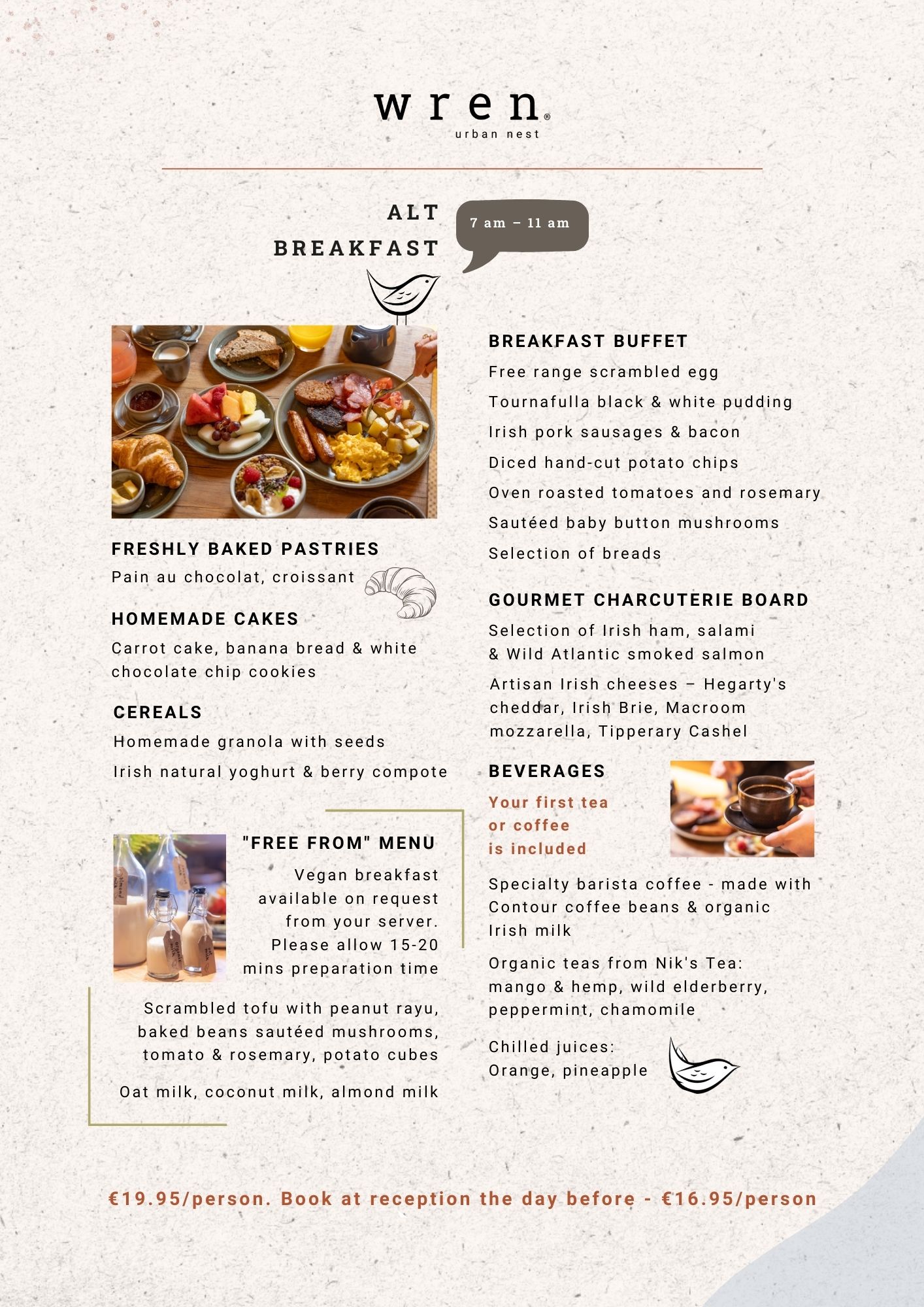 wren®
urban nest

ALT
BREAKFAST

7 am – 11 am

FRESHLY BAKED PASTRIES
Pain au chocolat, croissant

HOMEMADE CAKES
Carrot cake, banana bread & white chocolate chip cookies

CEREALS
Homemade granola with seeds
Irish natural yoghurt & berry compote

"FREE FROM" MENU
Vegan breakfast available on request from your server. Please allow 15-20 mins preparation time

Scrambled tofu with peanut rayu, baked beans sautéed mushrooms, tomato & rosemary, potato cubes

Oat milk, coconut milk, almond milk

BREAKFAST BUFFET
Free range scrambled egg
Tournafulla black & white pudding
Irish pork sausages & bacon
Diced hand-cut potato chips
Oven roasted tomatoes and rosemary
Sautéed baby button mushrooms
Selection of breads

GOURMET CHARCUTERIE BOARD
Selection of Irish ham, salami & Wild Atlantic smoked salmon
Artisan Irish cheeses – Hegarty's cheddar, Irish Brie, Macroom mozzarella, Tipperary Cashel

BEVERAGES
Your first tea or coffee is included

Specialty barista coffee - made with Contour coffee beans & organic Irish milk

Organic teas from Nik's Tea: mango & hemp, wild elderberry, peppermint, chamomile

Chilled juices:
Orange, pineapple

€19.95/person. Book at reception the day before - €16.95/person